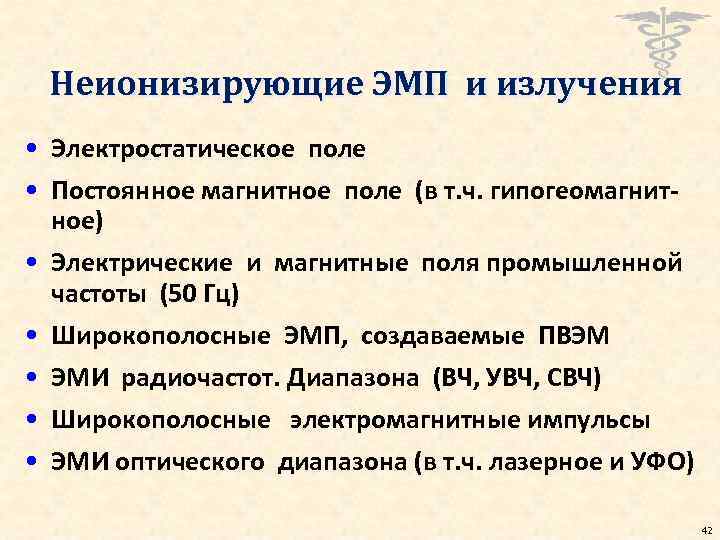 Неионизирующие ЭМП и излучения

• Электростатическое поле
• Постоянное магнитное поле (в т.ч. гипогеомагнитное)
• Электрические и магнитные поля промышленной частоты (50 Гц)
• Широкополосные ЭМП, создаваемые ПВЭМ
• ЭМИ радиочастот. Диапазона (ВЧ, УВЧ, СВЧ)
• Широкополосные электромагнитные импульсы
• ЭМИ оптического диапазона (в т.ч. лазерное и УФО)

42